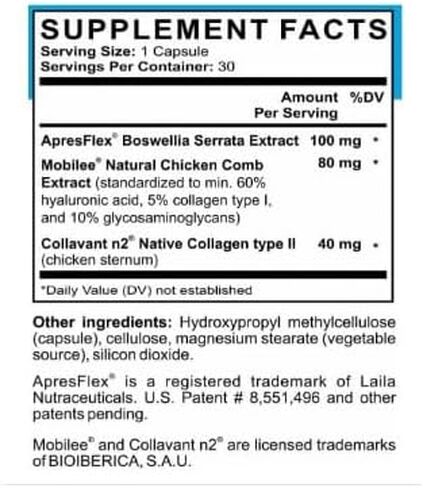 SUPPLEMENT FACTS
Serving Size: 1 Capsule
Servings Per Container: 30

| | Amount Per Serving | %DV |
|---|---|---|
| ApresFlex® Boswellia Serrata Extract | 100 mg | * |
| Mobilee® Natural Chicken Comb Extract (standardized to min. 60% hyaluronic acid, 5% collagen type I, and 10% glycosaminoglycans) | 80 mg | * |
| Collavant n2® Native Collagen type II (chicken sternum) | 40 mg | * |

*Daily Value (DV) not established

Other ingredients: Hydroxypropyl methylcellulose (capsule), cellulose, magnesium stearate (vegetable source), silicon dioxide.

ApresFlex® is a registered trademark of Laila Nutraceuticals. U.S. Patent # 8,551,496 and other patents pending.

Mobilee® and Collavant n2® are licensed trademarks of BIOIBERICA, S.A.U.